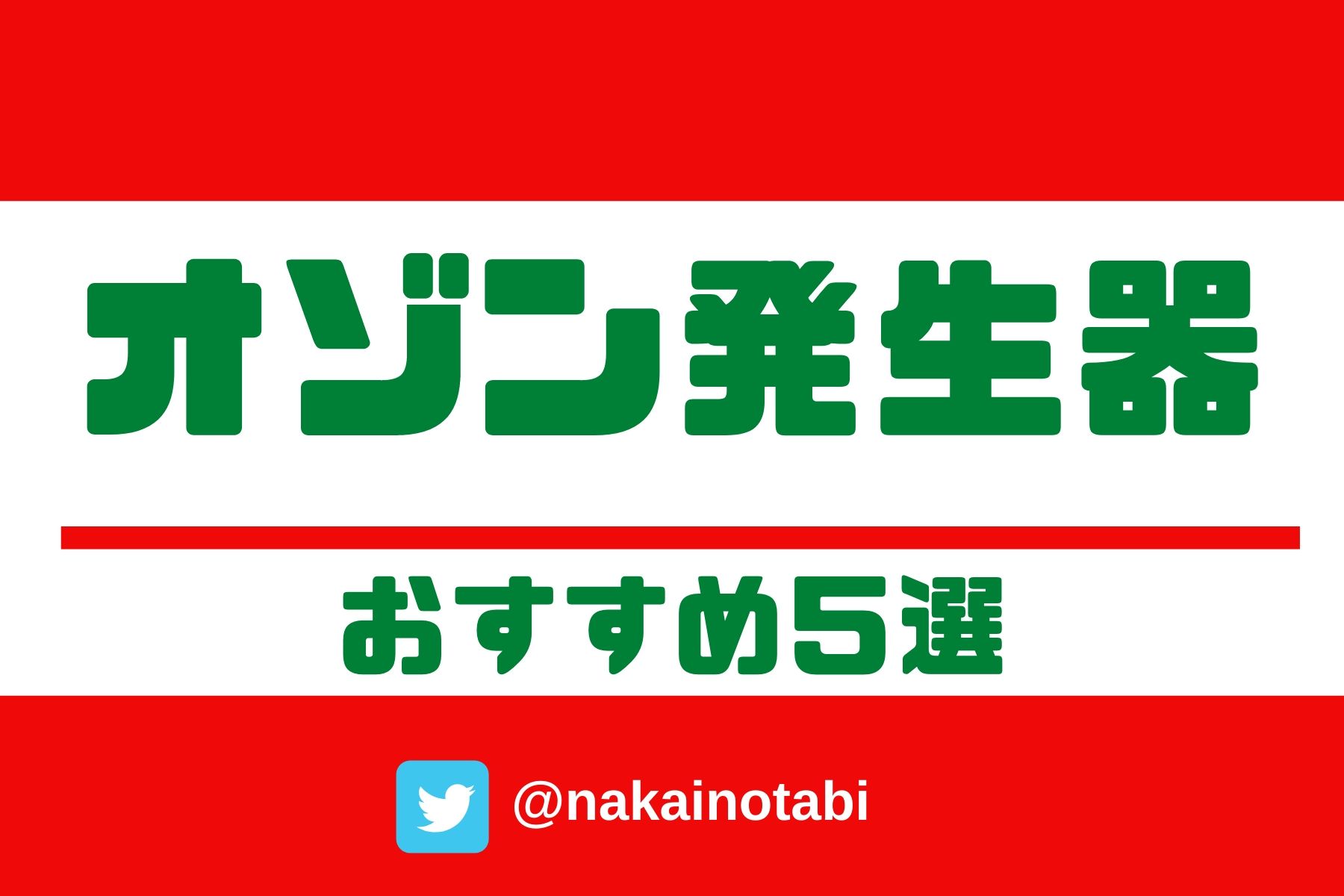 オゾン発生器

おすすめ5選

@nakainotabi